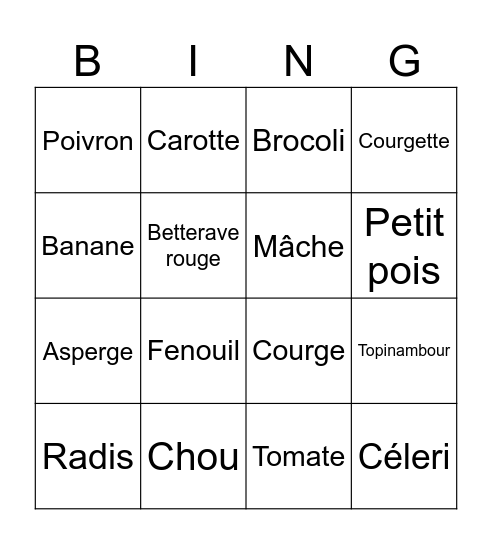 | B | I | N | G |
|---|---|---|---|
| Poivron | Carotte | Brocoli | Courgette |
| Banane | Betterave rouge | Mâche | Petit pois |
| Asperge | Fenouil | Courge | Topinambour |
| Radis | Chou | Tomate | Céleri |